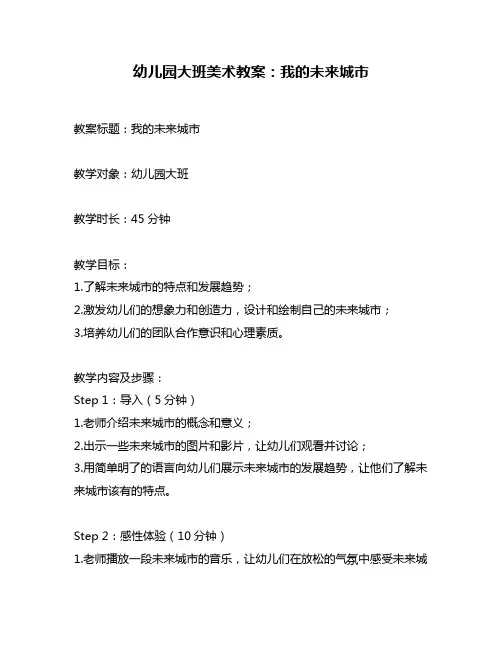 幼儿园大班美术教案：我的未来城市

教案标题：我的未来城市

教学对象：幼儿园大班

教学时长：45 分钟

教学目标：
1.了解未来城市的特点和发展趋势；
2.激发幼儿们的想象力和创造力，设计和绘制自己的未来城市；
3.培养幼儿们的团队合作意识和心理素质。

教学内容及步骤：
Step 1：导入（5 分钟）
1.老师介绍未来城市的概念和意义；
2.出示一些未来城市的图片和影片，让幼儿们观看并讨论；
3.用简单明了的语言向幼儿们展示未来城市的发展趋势，让他们了解未来城市该有的特点。

Step 2：感性体验（10 分钟）
1.老师播放一段未来城市的音乐，让幼儿们在放松的气氛中感受未来城